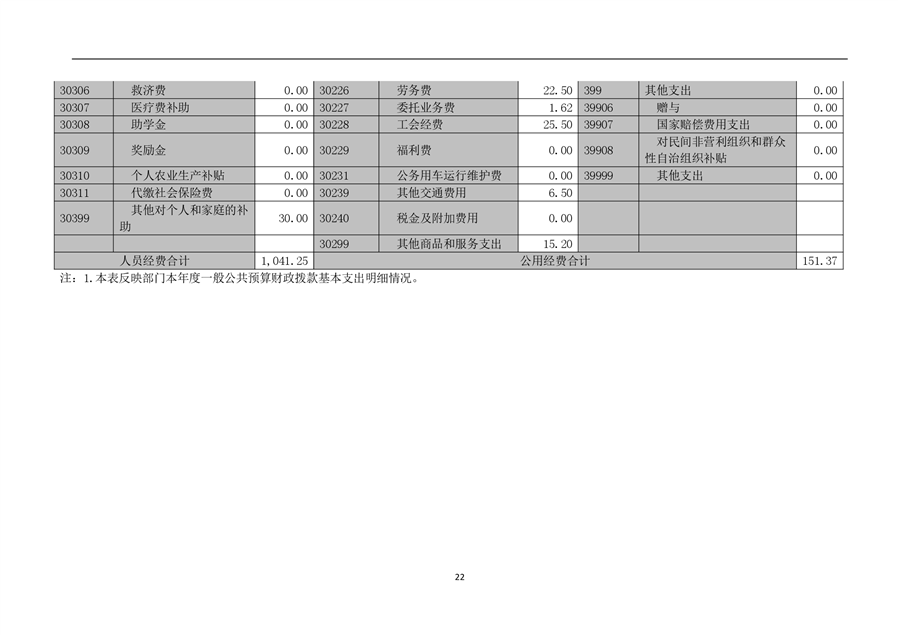 | 30306 | 救济费 | 0.00 | 30226 | 劳务费 | 22.50 | 399 | 其他支出 | 0.00 |
|---|---|---|---|---|---|---|---|---|
| 30307 | 医疗费补助 | 0.00 | 30227 | 委托业务费 | 1.62 | 39906 | 赠与 | 0.00 |
| 30308 | 助学金 | 0.00 | 30228 | 工会经费 | 25.50 | 39907 | 国家赔偿费用支出 | 0.00 |
| 30309 | 奖励金 | 0.00 | 30229 | 福利费 | 0.00 | 39908 | 对民间非营利组织和群众性自治组织补贴 | 0.00 |
| 30310 | 个人农业生产补贴 | 0.00 | 30231 | 公务用车运行维护费 | 0.00 | 39999 | 其他支出 | 0.00 |
| 30311 | 代缴社会保险费 | 0.00 | 30239 | 其他交通费用 | 6.50 | | | |
| 30399 | 其他对个人和家庭的补助 | 30.00 | 30240 | 税金及附加费用 | 0.00 | | | |
| | | | 30299 | 其他商品和服务支出 | 15.20 | | | |
| 人员经费合计 | | 1,041.25 | 公用经费合计 | | | | | 151.37 |

注：1.本表反映部门本年度一般公共预算财政拨款基本支出明细情况。

22